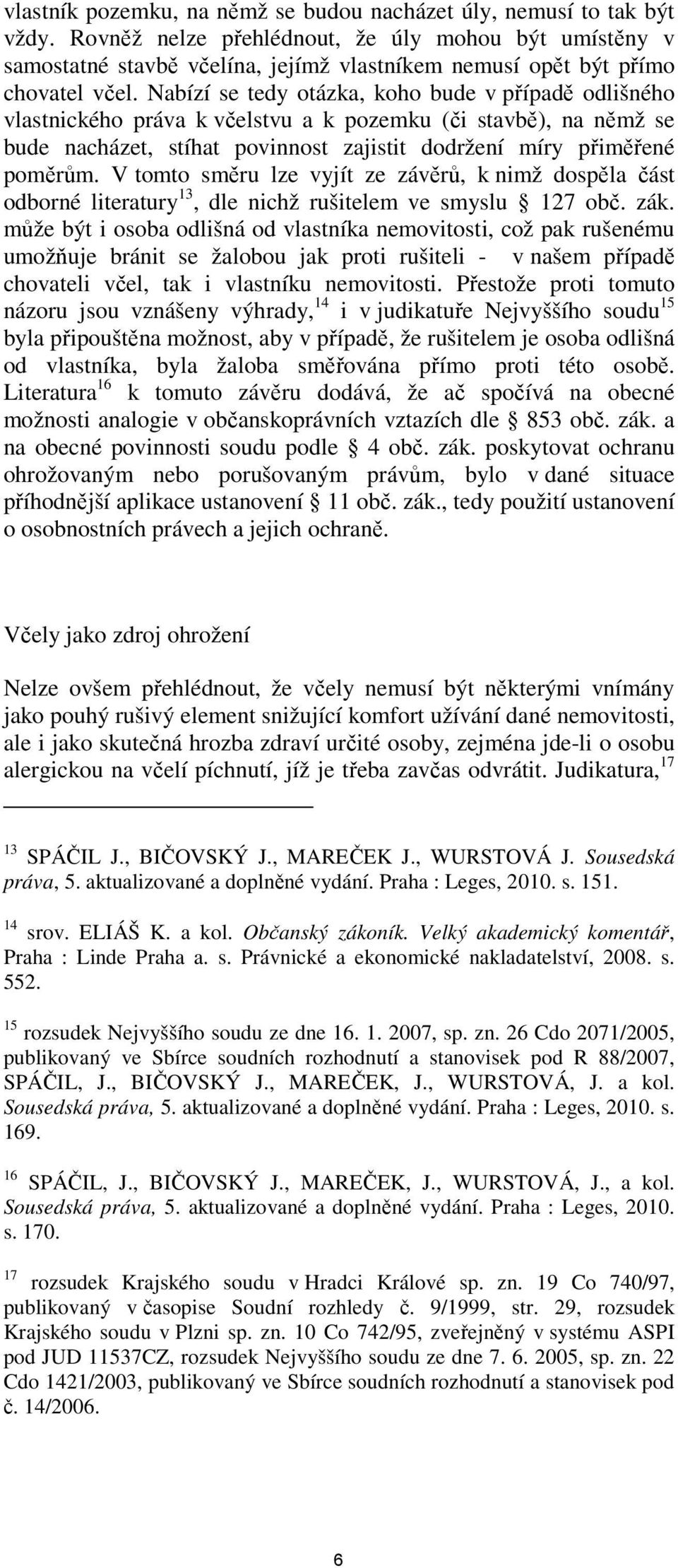 vlastník pozemku, na němž se budou nacházet úly, nemusí to tak být vždy. Rovněž nelze přehlédnout, že úly mohou být umístěny v samostatné stavbě včelína, jejímž vlastníkem nemusí opět být přímo chovatel včel. Nabízí se tedy otázka, koho bude v případě odlišného vlastnického práva k včelstvu a k pozemku (či stavbě), na němž se bude nacházet, stíhat povinnost zajistit dodržení míry přiměřené poměrům. V tomto směru lze vyjít ze závěrů, k nimž dospěla část odborné literatury$^{13}$, dle nichž rušitelem ve smyslu § 127 obč. zák. může být i osoba odlišná od vlastníka nemovitosti, což pak rušenému umožňuje bránit se žalobou jak proti rušiteli - v našem případě chovateli včel, tak i vlastníku nemovitosti. Přestože proti tomuto názoru jsou vznášeny výhrady,$^{14}$ i v judikatuře Nejvyššího soudu$^{15}$ byla připouštěna možnost, aby v případě, že rušitelem je osoba odlišná od vlastníka, byla žaloba směřována přímo proti této osobě. Literatura$^{16}$ k tomuto závěru dodává, že ač spočívá na obecné možnosti analogie v občanskoprávních vztazích dle § 853 obč. zák. a na obecné povinnosti soudu podle § 4 obč. zák. poskytovat ochranu ohrožovaným nebo porušovaným právům, bylo v dané situace příhodnější aplikace ustanovení § 11 obč. zák., tedy použití ustanovení o osobnostních právech a jejich ochraně.

Včely jako zdroj ohrožení

Nelze ovšem přehlédnout, že včely nemusí být některými vnímány jako pouhý rušivý element snižující komfort užívání dané nemovitosti, ale i jako skutečná hrozba zdraví určité osoby, zejména jde-li o osobu alergickou na včelí píchnutí, jíž je třeba zavčas odvrátit. Judikatura,$^{17}$

$^{13}$ SPÁČIL J., BIČOVSKÝ J., MAREČEK J., WURSTOVÁ J. Sousedská práva, 5. aktualizované a doplněné vydání. Praha : Leges, 2010. s. 151.

$^{14}$ srov. ELIÁŠ K. a kol. Občanský zákoník. Velký akademický komentář, Praha : Linde Praha a. s. Právnické a ekonomické nakladatelství, 2008. s. 552.

$^{15}$ rozsudek Nejvyššího soudu ze dne 16. 1. 2007, sp. zn. 26 Cdo 2071/2005, publikovaný ve Sbírce soudních rozhodnutí a stanovisek pod R 88/2007, SPÁČIL, J., BIČOVSKÝ J., MAREČEK, J., WURSTOVÁ, J. a kol. Sousedská práva, 5. aktualizované a doplněné vydání. Praha : Leges, 2010. s. 169.

$^{16}$ SPÁČIL, J., BIČOVSKÝ J., MAREČEK, J., WURSTOVÁ, J., a kol. Sousedská práva, 5. aktualizované a doplněné vydání. Praha : Leges, 2010. s. 170.

$^{17}$ rozsudek Krajského soudu v Hradci Králové sp. zn. 19 Co 740/97, publikovaný v časopise Soudní rozhledy č. 9/1999, str. 29, rozsudek Krajského soudu v Plzni sp. zn. 10 Co 742/95, zveřejněný v systému ASPI pod JUD 11537CZ, rozsudek Nejvyššího soudu ze dne 7. 6. 2005, sp. zn. 22 Cdo 1421/2003, publikovaný ve Sbírce soudních rozhodnutí a stanovisek pod č. 14/2006.

6